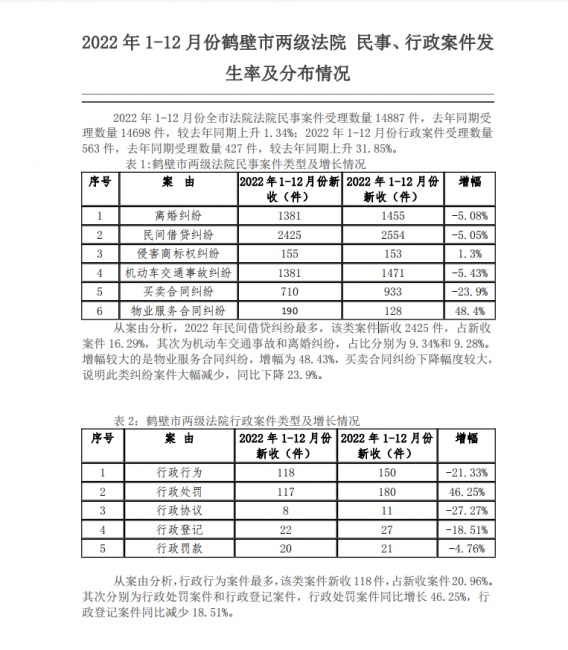 2022 年 1-12 月份鹤壁市两级法院 民事、行政案件发生率及分布情况

2022 年 1-12 月份全市法院法院民事案件受理数量 14887 件，去年同期受理数量 14698 件，较去年同期上升 1.34%；2022 年 1-12 月份行政案件受理数量 563 件，去年同期受理数量 427 件，较去年同期上升 31.85%。

表 1：鹤壁市两级法院民事案件类型及增长情况

| 序号 | 案 由 | 2022 年 1-12 月份新收（件） | 2022 年 1-12 月份新收（件） | 增幅 |
|---|---|---|---|---|
| 1 | 离婚纠纷 | 1381 | 1455 | -5.08% |
| 2 | 民间借贷纠纷 | 2425 | 2554 | -5.05% |
| 3 | 侵害商标权纠纷 | 155 | 153 | 1.3% |
| 4 | 机动车交通事故纠纷 | 1381 | 1471 | -5.43% |
| 5 | 买卖合同纠纷 | 710 | 933 | -23.9% |
| 6 | 物业服务合同纠纷 | 190 | 128 | 48.4% |

从案由分析，2022 年民间借贷纠纷最多，该类案件新收 2425 件，占新收案件 16.29%，其次为机动车交通事故和离婚纠纷，占比分别为 9.34%和 9.28%。增幅较大的是物业服务合同纠纷，增幅为 48.43%，买卖合同纠纷下降幅度较大，说明此类纠纷案件大幅减少，同比下降 23.9%。

表 2：鹤壁市两级法院行政案件类型及增长情况

| 序号 | 案 由 | 2022 年 1-12 月份新收（件） | 2022 年 1-12 月份新收（件） | 增幅 |
|---|---|---|---|---|
| 1 | 行政行为 | 118 | 150 | -21.33% |
| 2 | 行政处罚 | 117 | 180 | 46.25% |
| 3 | 行政协议 | 8 | 11 | -27.27% |
| 4 | 行政登记 | 22 | 27 | -18.51% |
| 5 | 行政罚款 | 20 | 21 | -4.76% |

从案由分析，行政行为案件最多，该类案件新收 118 件，占新收案件 20.96%。其次分别为行政处罚案件和行政登记案件，行政处罚案件同比增长 46.25%，行政登记案件同比减少 18.51%。